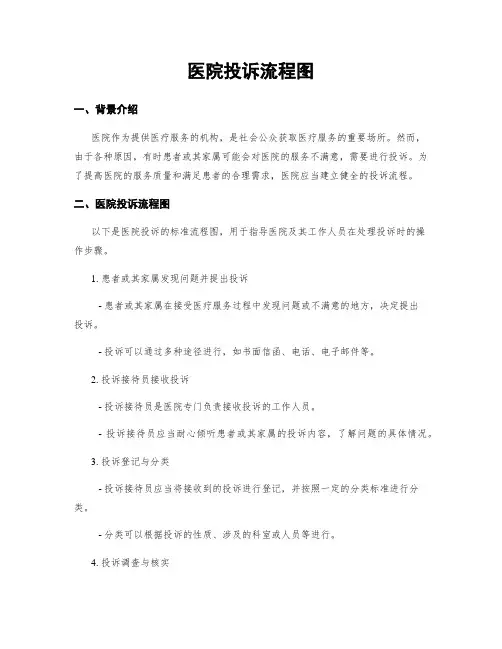 医院投诉流程图

一、背景介绍

医院作为提供医疗服务的机构，是社会公众获取医疗服务的重要场所。然而，由于各种原因，有时患者或其家属可能会对医院的服务不满意，需要进行投诉。为了提高医院的服务质量和满足患者的合理需求，医院应当建立健全的投诉流程。

二、医院投诉流程图

以下是医院投诉的标准流程图，用于指导医院及其工作人员在处理投诉时的操作步骤。

1. 患者或其家属发现问题并提出投诉

- 患者或其家属在接受医疗服务过程中发现问题或不满意的地方，决定提出投诉。

- 投诉可以通过多种途径进行，如书面信函、电话、电子邮件等。

2. 投诉接待员接收投诉

- 投诉接待员是医院专门负责接收投诉的工作人员。

- 投诉接待员应当耐心倾听患者或其家属的投诉内容，了解问题的具体情况。

3. 投诉登记与分类

- 投诉接待员应当将接收到的投诉进行登记，并按照一定的分类标准进行分类。

- 分类可以根据投诉的性质、涉及的科室或人员等进行。

4. 投诉调查与核实